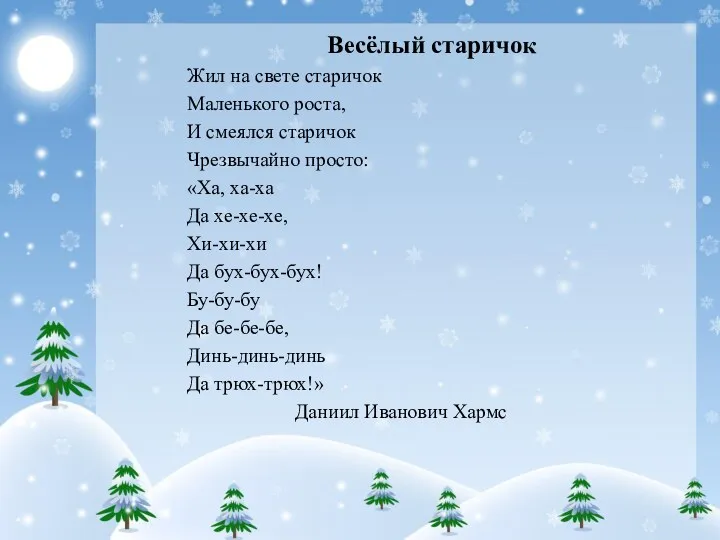 Весёлый старичок

Жил на свете старичок
Маленького роста,
И смеялся старичок
Чрезвычайно просто:
«Ха, ха-ха
Да хе-хе-хе,
Хи-хи-хи
Да бух-бух-бух!
Бу-бу-бу
Да бе-бе-бе,
Динь-динь-динь
Да трюх-трюх!»

Даниил Иванович Хармс